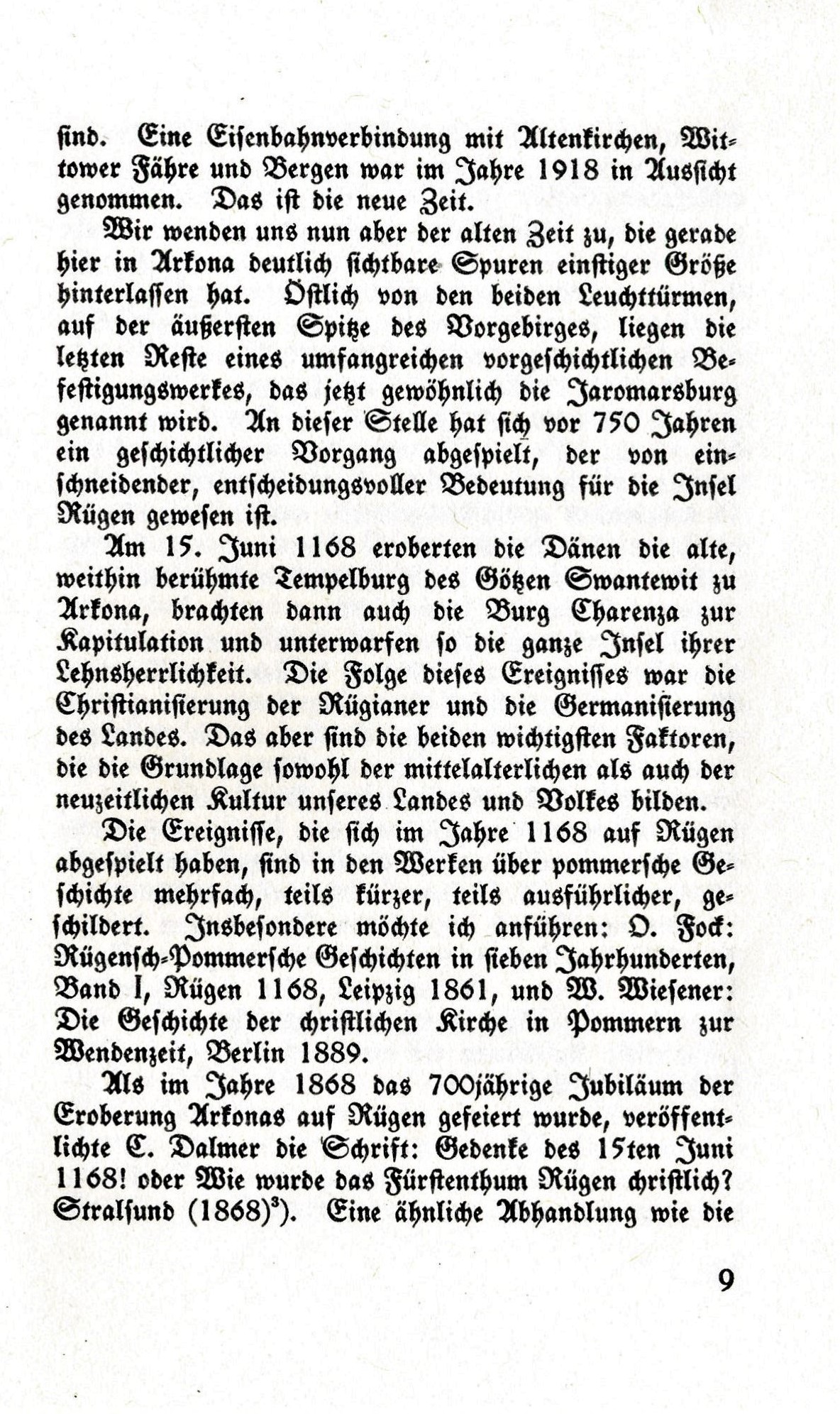 sind. Eine Eisenbahnverbindung mit Altenkirchen, Wittower Fähre und Bergen war im Jahre 1918 in Aussicht genommen. Das ist die neue Zeit.

Wir wenden uns nun aber der alten Zeit zu, die gerade hier in Arkona deutlich sichtbare Spuren einstiger Größe hinterlassen hat. Östlich von den beiden Leuchttürmen, auf der äußersten Spitze des Vorgebirges, liegen die letzten Reste eines umfangreichen vorgeschichtlichen Befestigungswerkes, das jetzt gewöhnlich die Jaromarsburg genannt wird. An dieser Stelle hat sich vor 750 Jahren ein geschichtlicher Vorgang abgespielt, der von einschneidender, entscheidungsvoller Bedeutung für die Insel Rügen gewesen ist.

Am 15. Juni 1168 eroberten die Dänen die alte, weithin berühmte Tempelburg des Götzen Swantewit zu Arkona, brachten dann auch die Burg Charenza zur Kapitulation und unterwarfen so die ganze Insel ihrer Lehnsherrlichkeit. Die Folge dieses Ereignisses war die Christianisierung der Rügianer und die Germanisierung des Landes. Das aber sind die beiden wichtigsten Faktoren, die die Grundlage sowohl der mittelalterlichen als auch der neuzeitlichen Kultur unseres Landes und Volkes bilden.

Die Ereignisse, die sich im Jahre 1168 auf Rügen abgespielt haben, sind in den Werken über pommersche Geschichte mehrfach, teils kürzer, teils ausführlicher, geschildert. Insbesondere möchte ich anführen: O. Fock: Rügensch-Pommersche Geschichten in sieben Jahrhunderten, Band I, Rügen 1168, Leipzig 1861, und W. Wiesener: Die Geschichte der christlichen Kirche in Pommern zur Wendenzeit, Berlin 1889.

Als im Jahre 1868 das 700jährige Jubiläum der Eroberung Arkonas auf Rügen gefeiert wurde, veröffentlichte C. Dalmer die Schrift: Gedenke des 15ten Juni 1168! oder Wie wurde das Fürstenthum Rügen christlich? Stralsund (1868)$^3$). Eine ähnliche Abhandlung wie die

9